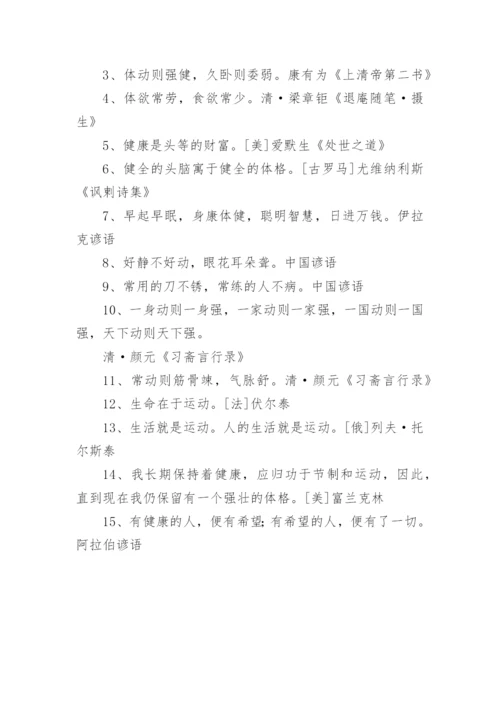 3、体动则强健，久卧则委弱。康有为《上清帝第二书》

4、体欲常劳，食欲常少。清·梁章钜《退庵随笔·摄生》

5、健康是头等的财富。[美]爱默生《处世之道》

6、健全的头脑寓于健全的体格。[古罗马]尤维纳利斯《讽刺诗集》

7、早起早眠，身康体健，聪明智慧，日进万钱。伊拉克谚语

8、好静不好动，眼花耳朵聋。中国谚语

9、常用的刀不锈，常练的人不病。中国谚语

10、一身动则一身强，一家动则一家强，一国动则一国强，天下动则天下强。

清·颜元《习斋言行录》

11、常动则筋骨竦，气脉舒。清·颜元《习斋言行录》

12、生命在于运动。[法]伏尔泰

13、生活就是运动。人的生活就是运动。[俄]列夫·托尔斯泰

14、我长期保持着健康，应归功于节制和运动，因此，直到现在我仍保留有一个强壮的体格。[美]富兰克林

15、有健康的人，便有希望;有希望的人，便有了一切。阿拉伯谚语